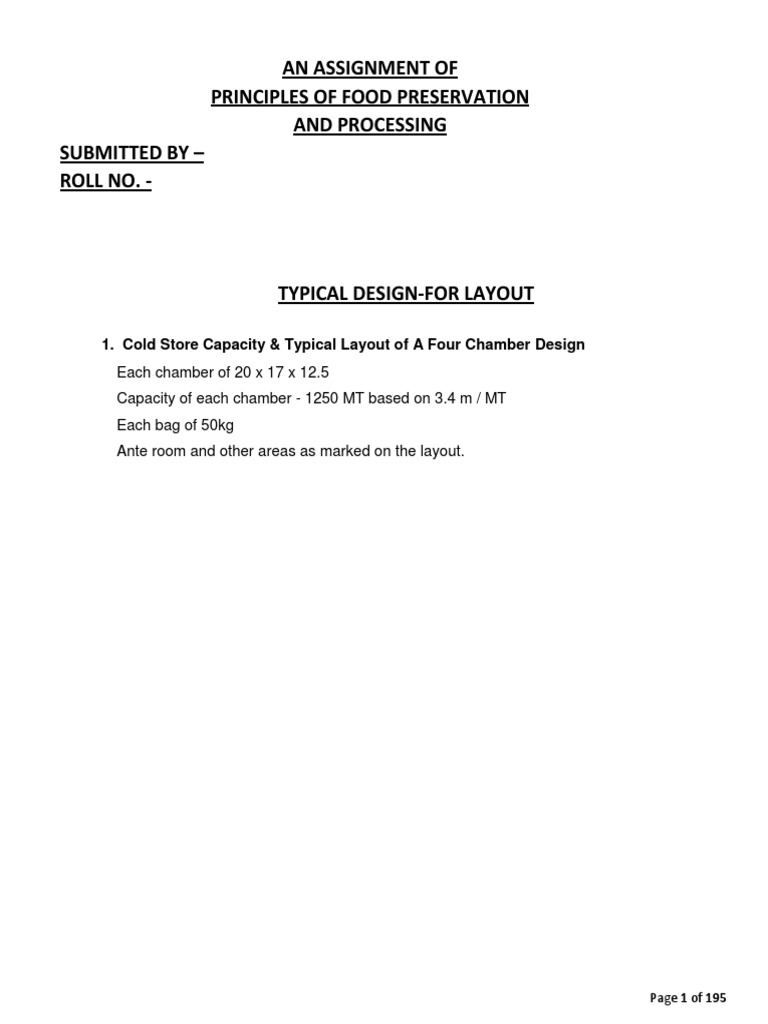 AN ASSIGNMENT OF
PRINCIPLES OF FOOD PRESERVATION
AND PROCESSING

SUBMITTED BY –
ROLL NO. -

TYPICAL DESIGN-FOR LAYOUT

1. Cold Store Capacity & Typical Layout of A Four Chamber Design

Each chamber of 20 x 17 x 12.5

Capacity of each chamber - 1250 MT based on 3.4 m / MT

Each bag of 50kg

Ante room and other areas as marked on the layout.

Page 1 of 195